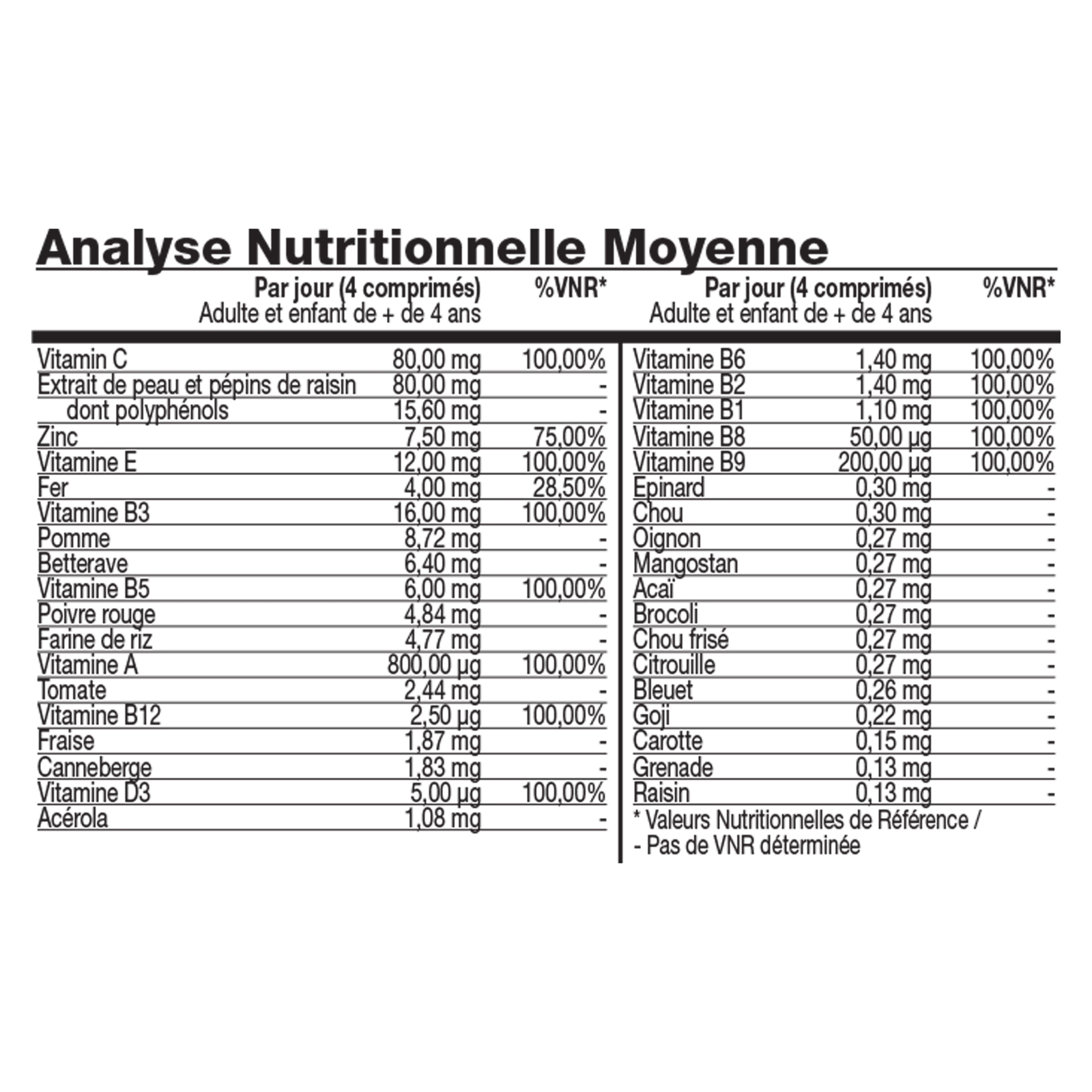 Analyse Nutritionnelle Moyenne

| | Par jour (4 comprimés) Adulte et enfant de + de 4 ans | %VNR* |
|---|---|---|
| Vitamin C | 80,00 mg | 100,00% |
| Extrait de peau et pépins de raisin | 80,00 mg | - |
| dont polyphénols | 15,60 mg | - |
| Zinc | 7,50 mg | 75,00% |
| Vitamine E | 12,00 mg | 100,00% |
| Fer | 4,00 mg | 28,50% |
| Vitamine B3 | 16,00 mg | 100,00% |
| Pomme | 8,72 mg | - |
| Betterave | 6,40 mg | - |
| Vitamine B5 | 6,00 mg | 100,00% |
| Poivre rouge | 4,84 mg | - |
| Farine de riz | 4,77 mg | - |
| Vitamine A | 800,00 µg | 100,00% |
| Tomate | 2,44 mg | - |
| Vitamine B12 | 2,50 µg | 100,00% |
| Fraise | 1,87 mg | - |
| Canneberge | 1,83 mg | - |
| Vitamine D3 | 5,00 µg | 100,00% |
| Acérola | 1,08 mg | - |

| | Par jour (4 comprimés) Adulte et enfant de + de 4 ans | %VNR* |
|---|---|---|
| Vitamine B6 | 1,40 mg | 100,00% |
| Vitamine B2 | 1,40 mg | 100,00% |
| Vitamine B1 | 1,10 mg | 100,00% |
| Vitamine B8 | 50,00 µg | 100,00% |
| Vitamine B9 | 200,00 µg | 100,00% |
| Epinard | 0,30 mg | - |
| Chou | 0,30 mg | - |
| Oignon | 0,27 mg | - |
| Mangostan | 0,27 mg | - |
| Acaï | 0,27 mg | - |
| Brocoli | 0,27 mg | - |
| Chou frisé | 0,27 mg | - |
| Citrouille | 0,27 mg | - |
| Bleuet | 0,26 mg | - |
| Goji | 0,22 mg | - |
| Carotte | 0,15 mg | - |
| Grenade | 0,13 mg | - |
| Raisin | 0,13 mg | - |

* Valeurs Nutritionnelles de Référence /
- Pas de VNR déterminée